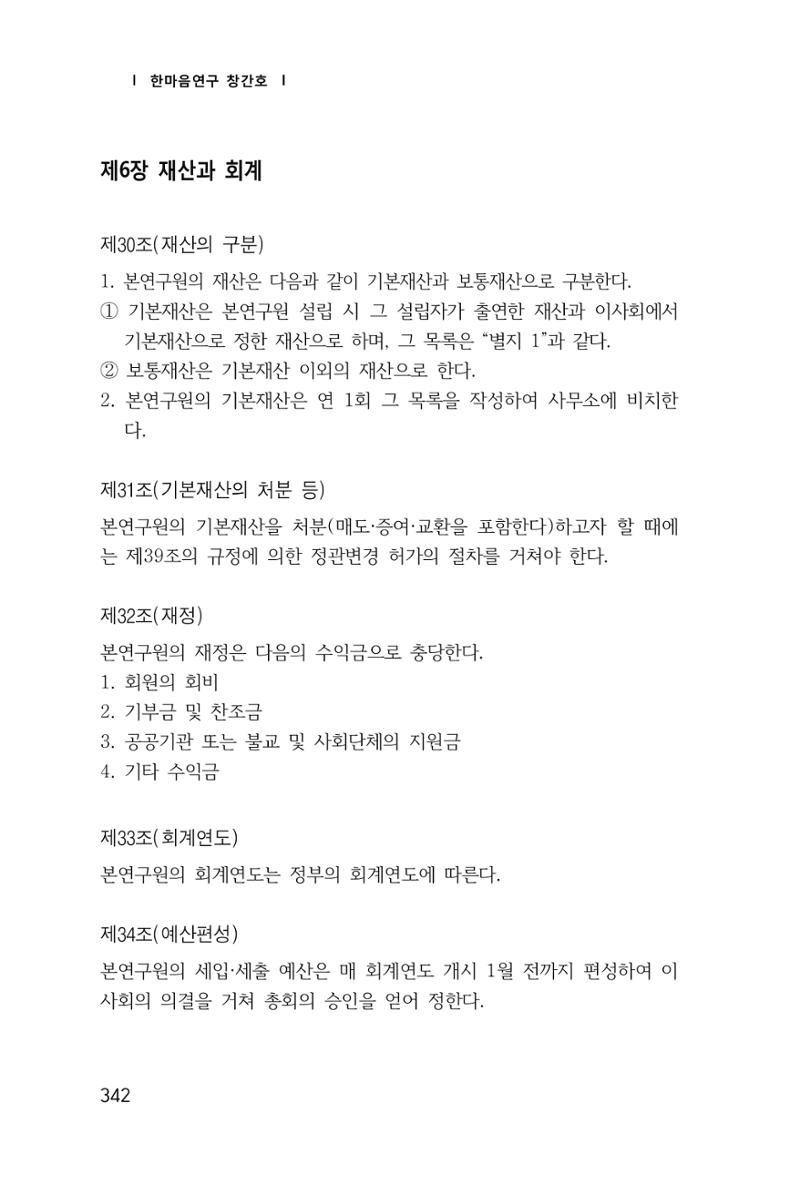 | 한마음연구 창간호 |

제6장 재산과 회계

제30조(재산의 구분)

1. 본연구원의 재산은 다음과 같이 기본재산과 보통재산으로 구분한다.
① 기본재산은 본연구원 설립 시 그 설립자가 출연한 재산과 이사회에서 기본재산으로 정한 재산으로 하며, 그 목록은 “별지 1”과 같다.
② 보통재산은 기본재산 이외의 재산으로 한다.
2. 본연구원의 기본재산은 연 1회 그 목록을 작성하여 사무소에 비치한다.

제31조(기본재산의 처분 등)

본연구원의 기본재산을 처분(매도·증여·교환을 포함한다)하고자 할 때에는 제39조의 규정에 의한 정관변경 허가의 절차를 거쳐야 한다.

제32조(재정)

본연구원의 재정은 다음의 수익금으로 충당한다.
1. 회원의 회비
2. 기부금 및 찬조금
3. 공공기관 또는 불교 및 사회단체의 지원금
4. 기타 수익금

제33조(회계연도)

본연구원의 회계연도는 정부의 회계연도에 따른다.

제34조(예산편성)

본연구원의 세입·세출 예산은 매 회계연도 개시 1월 전까지 편성하여 이사회의 의결을 거쳐 총회의 승인을 얻어 정한다.

342